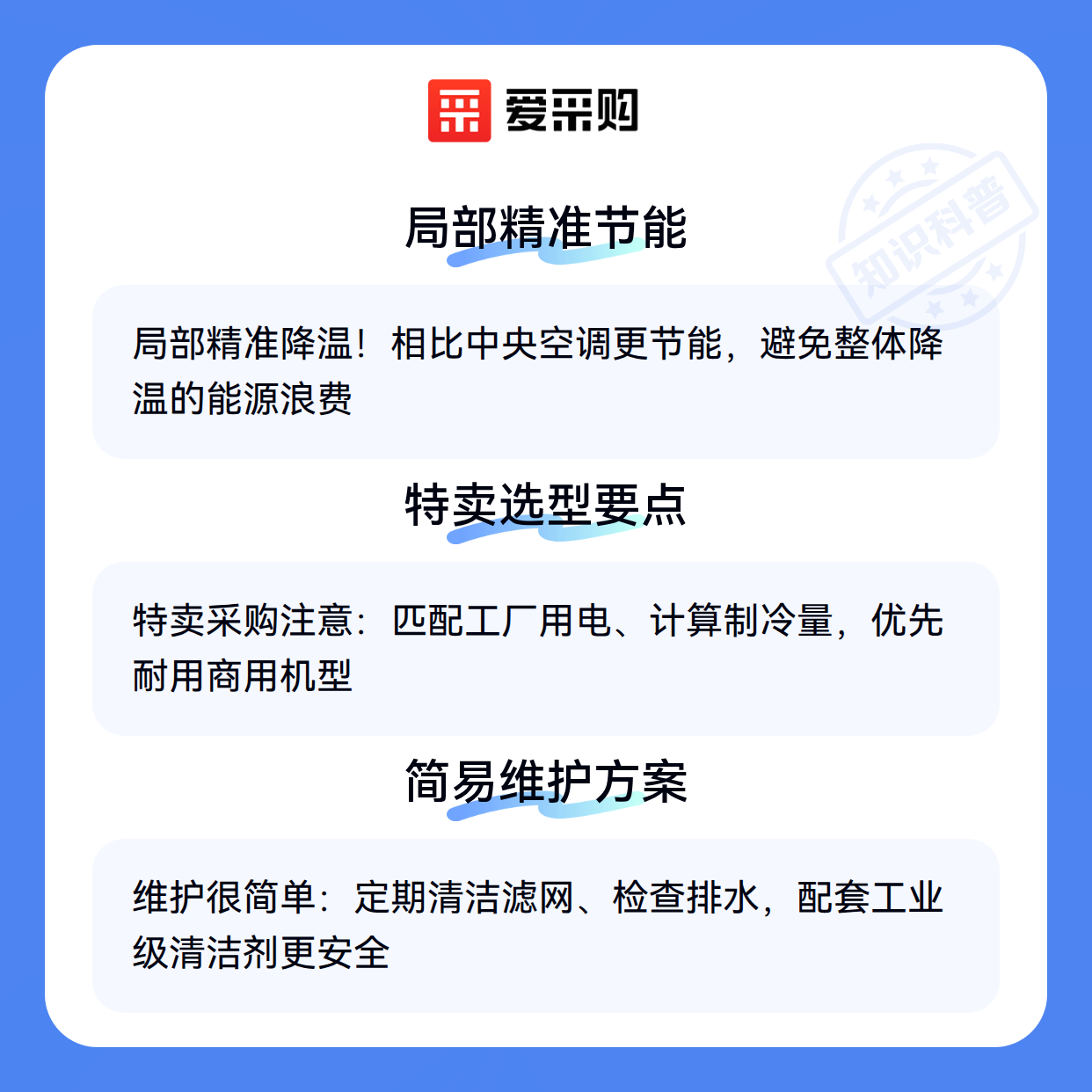 爱采购

局部精准节能

局部精准降温！相比中央空调更节能，避免整体降温的能源浪费

特卖选型要点

特卖采购注意：匹配工厂用电、计算制冷量，优先耐用商用机型

简易维护方案

维护很简单：定期清洁滤网、检查排水，配套工业级清洁剂更安全

知识科普